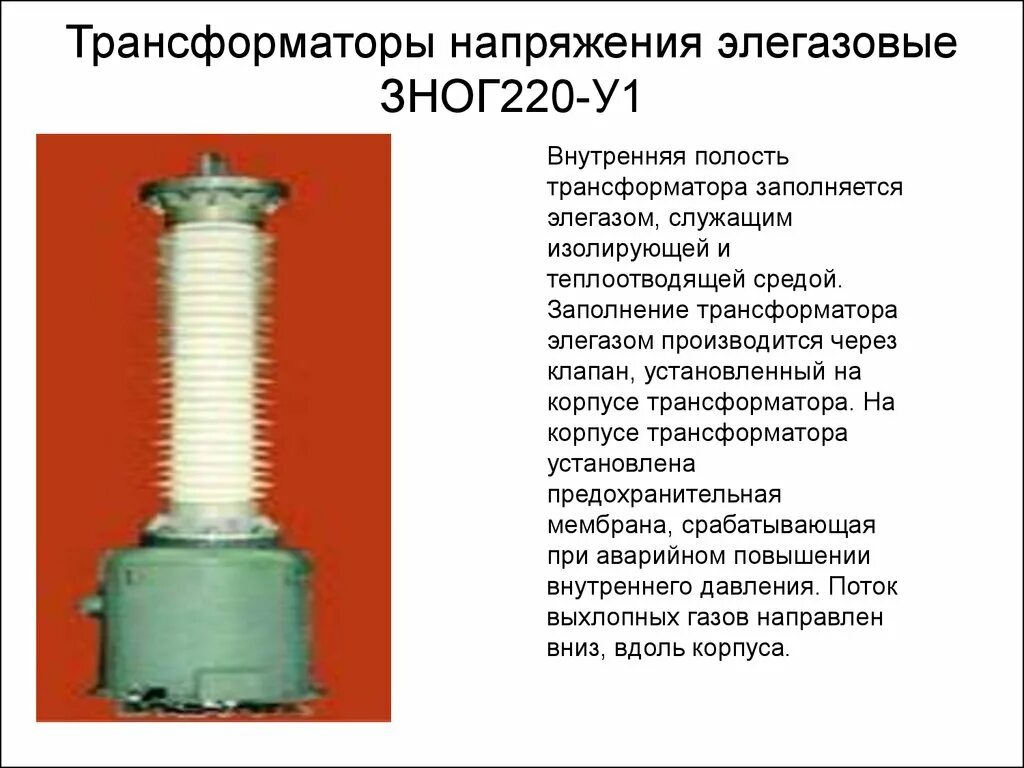 Трансформаторы напряжения элегазовые ЗНОГ220-У1

Внутренняя полость трансформатора заполняется элегазом, служащим изолирующей и теплоотводящей средой. Заполнение трансформатора элегазом производится через клапан, установленный на корпусе трансформатора. На корпусе трансформатора установлена предохранительная мембрана, срабатывающая при аварийном повышении внутреннего давления. Поток выхлопных газов направлен вниз, вдоль корпуса.